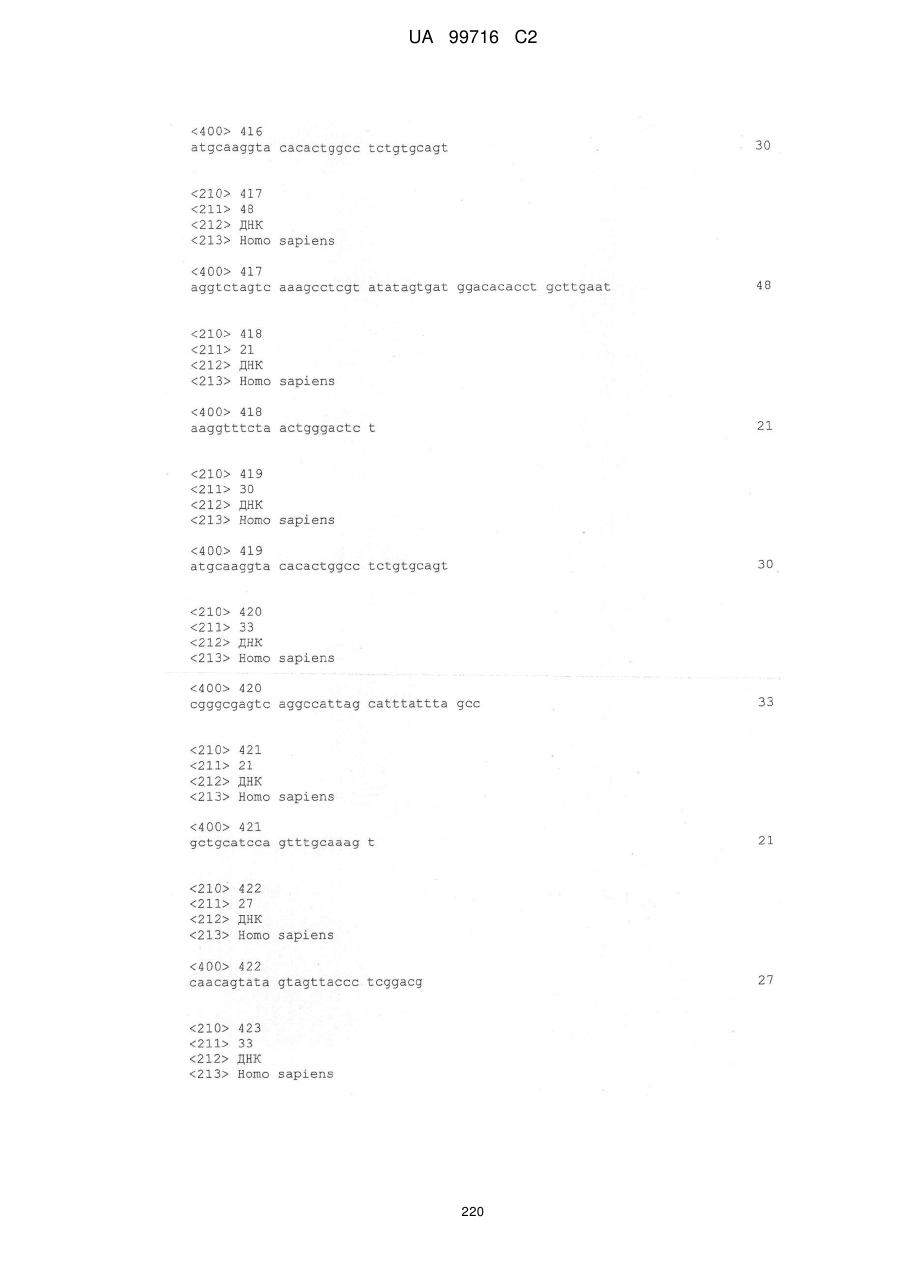 UA 99716 C2

<400> 416
atgcaaggta cacactggcc tctgtgcagt 30

<210> 417
<211> 48
<212> ДНК
<213> Homo sapiens

<400> 417
aggtctagtc aaagcctcgt atatagtgat ggacacacct gcttgaat 48

<210> 418
<211> 21
<212> ДНК
<213> Homo sapiens

<400> 418
aaggtttcta actgggactc t 21

<210> 419
<211> 30
<212> ДНК
<213> Homo sapiens

<400> 419
atgcaaggta cacactggcc tctgtgcagt 30

<210> 420
<211> 33
<212> ДНК
<213> Homo sapiens

<400> 420
cgggcgagtc aggccattag catttattta gcc 33

<210> 421
<211> 21
<212> ДНК
<213> Homo sapiens

<400> 421
gctgcatcca gtttgcaaag t 21

<210> 422
<211> 27
<212> ДНК
<213> Homo sapiens

<400> 422
caacagtata gtagttaccc tcggacg 27

<210> 423
<211> 33
<212> ДНК
<213> Homo sapiens

220